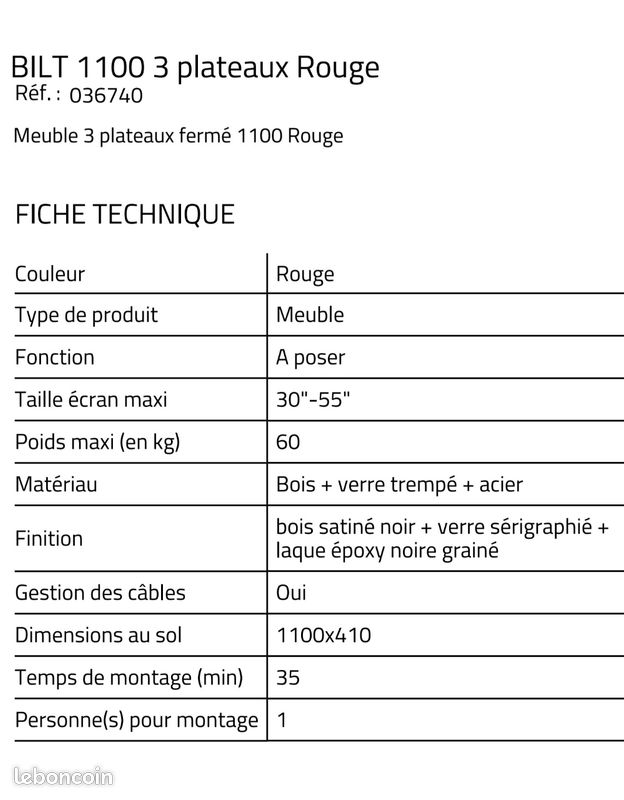 BILT 1100 3 plateaux Rouge
Réf. : 036740

Meuble 3 plateaux fermé 1100 Rouge

FICHE TECHNIQUE

| | |
|---|---|
| Couleur | Rouge |
| Type de produit | Meuble |
| Fonction | A poser |
| Taille écran maxi | 30"-55" |
| Poids maxi (en kg) | 60 |
| Matériau | Bois + verre trempé + acier |
| Finition | bois satiné noir + verre sérigraphié + laque époxy noire grainé |
| Gestion des câbles | Oui |
| Dimensions au sol | 1100x410 |
| Temps de montage (min) | 35 |
| Personne(s) pour montage | 1 |

leboncoin